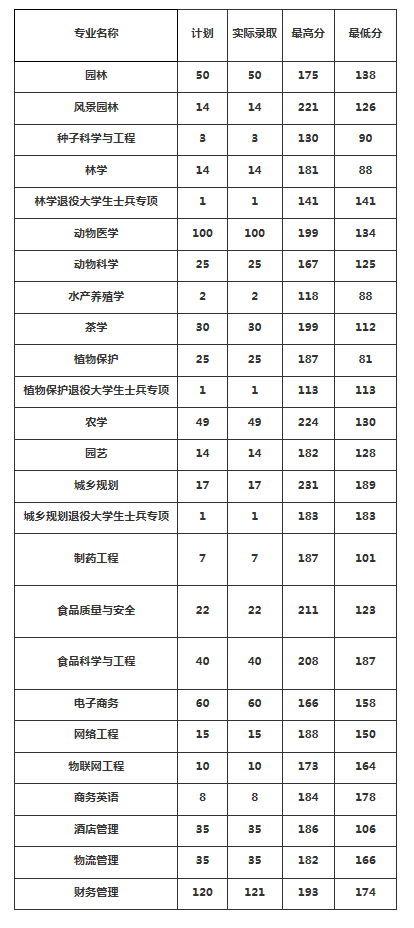 | 专业名称 | 计划 | 实际录取 | 最高分 | 最低分 |
|---|---|---|---|---|
| 园林 | 50 | 50 | 175 | 138 |
| 风景园林 | 14 | 14 | 221 | 126 |
| 种子科学与工程 | 3 | 3 | 130 | 90 |
| 林学 | 14 | 14 | 181 | 88 |
| 林学退役大学生士兵专项 | 1 | 1 | 141 | 141 |
| 动物医学 | 100 | 100 | 199 | 134 |
| 动物科学 | 25 | 25 | 167 | 125 |
| 水产养殖学 | 2 | 2 | 118 | 88 |
| 茶学 | 30 | 30 | 199 | 112 |
| 植物保护 | 25 | 25 | 187 | 81 |
| 植物保护退役大学生士兵专项 | 1 | 1 | 113 | 113 |
| 农学 | 49 | 49 | 224 | 130 |
| 园艺 | 14 | 14 | 182 | 128 |
| 城乡规划 | 17 | 17 | 231 | 189 |
| 城乡规划退役大学生士兵专项 | 1 | 1 | 183 | 183 |
| 制药工程 | 7 | 7 | 187 | 101 |
| 食品质量与安全 | 22 | 22 | 211 | 123 |
| 食品科学与工程 | 40 | 40 | 208 | 187 |
| 电子商务 | 60 | 60 | 166 | 158 |
| 网络工程 | 15 | 15 | 188 | 150 |
| 物联网工程 | 10 | 10 | 173 | 164 |
| 商务英语 | 8 | 8 | 184 | 178 |
| 酒店管理 | 35 | 35 | 186 | 106 |
| 物流管理 | 35 | 35 | 182 | 166 |
| 财务管理 | 120 | 121 | 193 | 174 |